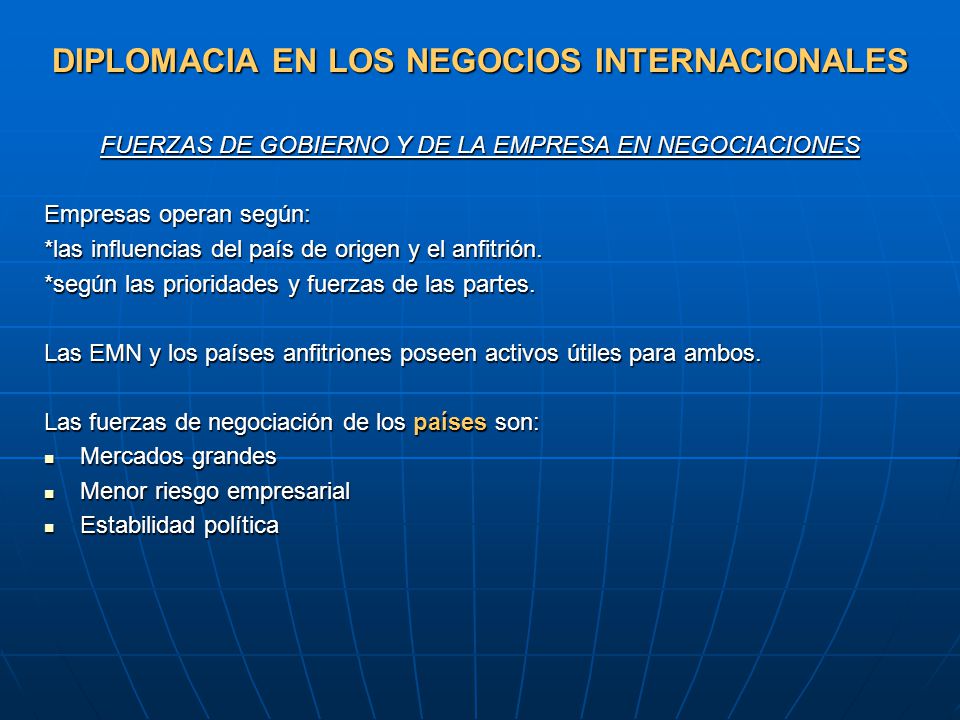 DIPLOMACIA EN LOS NEGOCIOS INTERNACIONALES

FUERZAS DE GOBIERNO Y DE LA EMPRESA EN NEGOCIACIONES

Empresas operan según:
*las influencias del país de origen y el anfitrión.
*según las prioridades y fuerzas de las partes.

Las EMN y los países anfitriones poseen activos útiles para ambos.

Las fuerzas de negociación de los países son:
- Mercados grandes
- Menor riesgo empresarial
- Estabilidad política